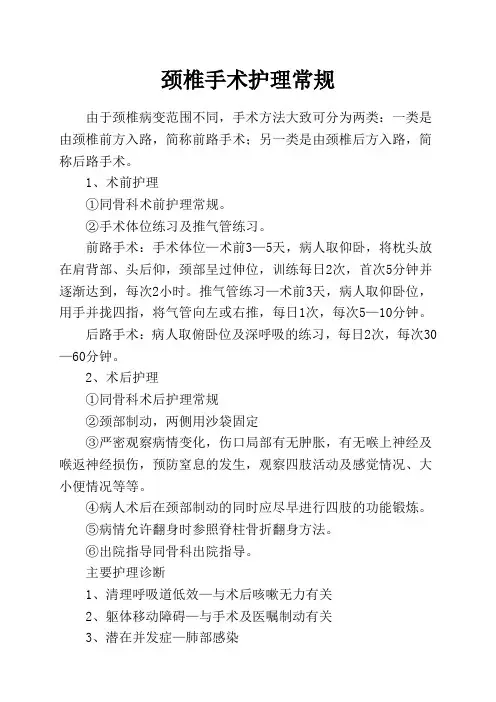 颈椎手术护理常规

由于颈椎病变范围不同，手术方法大致可分为两类：一类是由颈椎前方入路，简称前路手术；另一类是由颈椎后方入路，简称后路手术。

1、术前护理

①同骨科术前护理常规。

②手术体位练习及推气管练习。

前路手术：手术体位—术前3—5天，病人取仰卧，将枕头放在肩背部、头后仰，颈部呈过伸位，训练每日2次，首次5分钟并逐渐达到，每次2小时。推气管练习—术前3天，病人取仰卧位，用手并拢四指，将气管向左或右推，每日1次，每次5—10分钟。

后路手术：病人取俯卧位及深呼吸的练习，每日2次，每次30—60分钟。

2、术后护理

①同骨科术后护理常规

②颈部制动，两侧用沙袋固定

③严密观察病情变化，伤口局部有无肿胀，有无喉上神经及喉返神经损伤，预防窒息的发生，观察四肢活动及感觉情况、大小便情况等等。

④病人术后在颈部制动的同时应尽早进行四肢的功能锻炼。

⑤病情允许翻身时参照脊柱骨折翻身方法。

⑥出院指导同骨科出院指导。

主要护理诊断

1、清理呼吸道低效—与术后咳嗽无力有关

2、躯体移动障碍—与手术及医嘱制动有关

3、潜在并发症—肺部感染